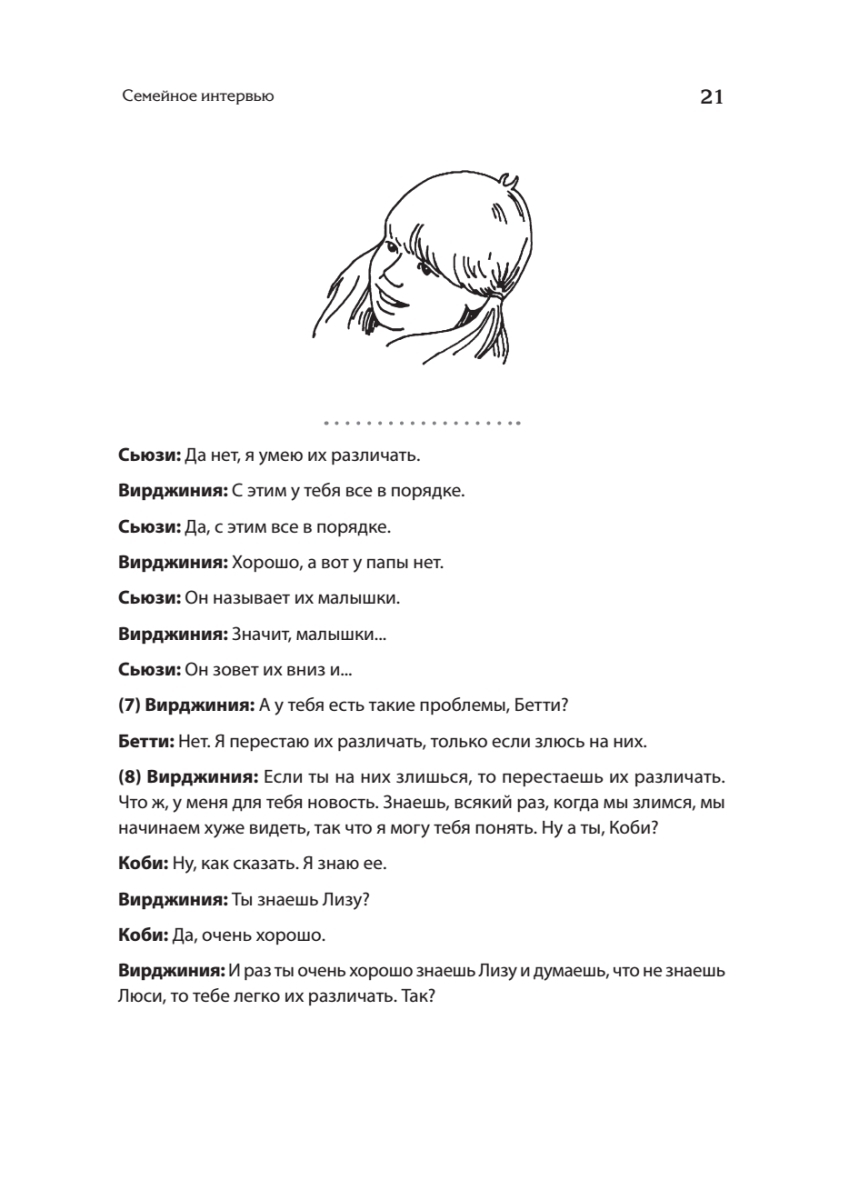 Семейное интервью

21

Сьюзи: Да нет, я умею их различать.

Вирджиния: С этим у тебя все в порядке.

Сьюзи: Да, с этим все в порядке.

Вирджиния: Хорошо, а вот у папы нет.

Сьюзи: Он называет их малышки.

Вирджиния: Значит, малышки...

Сьюзи: Он зовет их вниз и...

(7) Вирджиния: А у тебя есть такие проблемы, Бетти?

Бетти: Нет. Я перестаю их различать, только если злюсь на них.

(8) Вирджиния: Если ты на них злишься, то перестаешь их различать. Что ж, у меня для тебя новость. Знаешь, всякий раз, когда мы злимся, мы начинаем хуже видеть, так что я могу тебя понять. Ну а ты, Коби?

Коби: Ну, как сказать. Я знаю ее.

Вирджиния: Ты знаешь Лизу?

Коби: Да, очень хорошо.

Вирджиния: И раз ты очень хорошо знаешь Лизу и думаешь, что не знаешь Люси, то тебе легко их различать. Так?